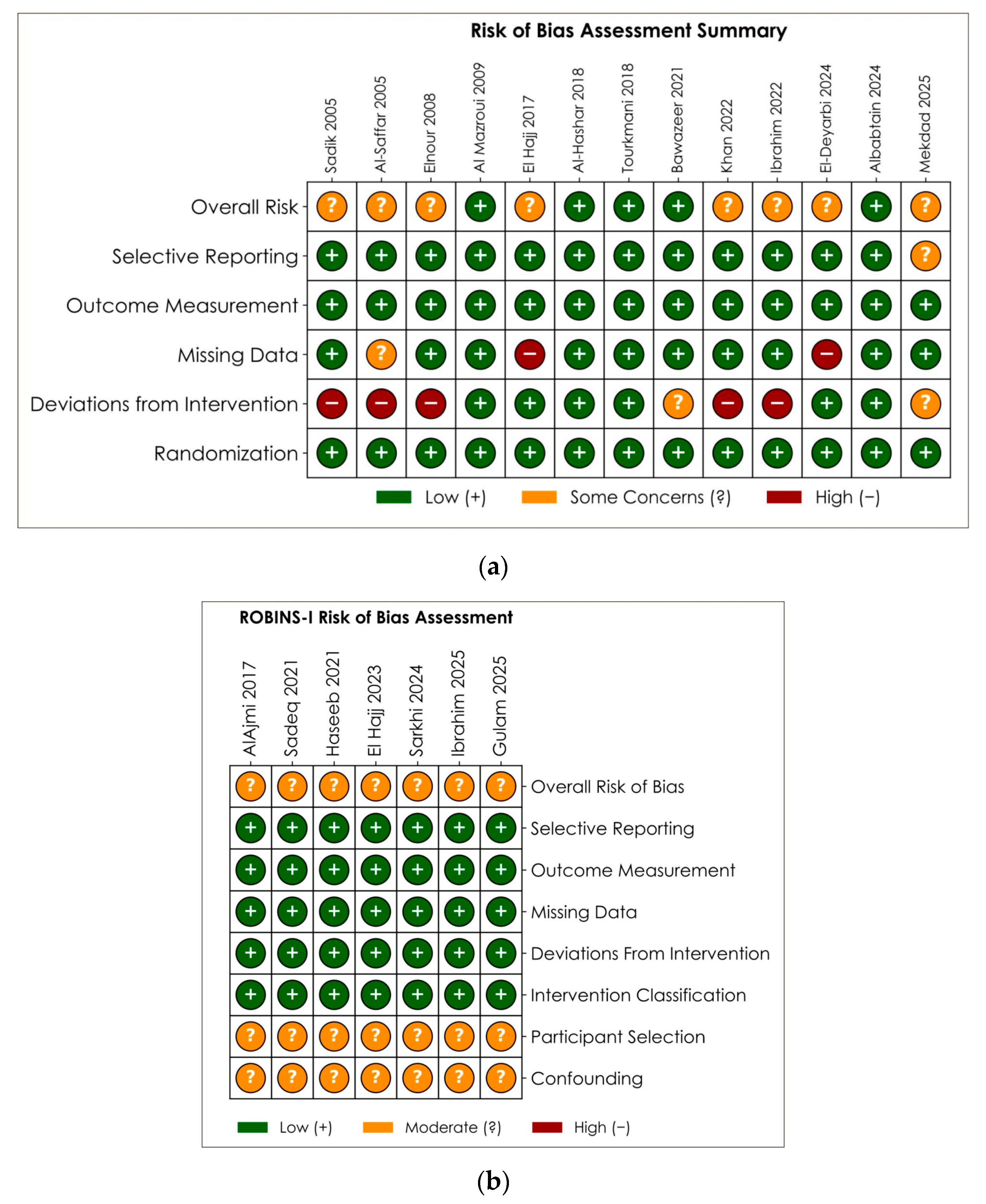 Risk of Bias Assessment Summary

| | Sadik 2005 | Al-Saffar 2005 | Elnour 2008 | Al Mazroui 2009 | El Hajj 2017 | Al-Hashar 2018 | Tourkmani 2018 | Bawazeer 2021 | Khan 2022 | Ibrahim 2022 | El-Deyarbi 2024 | Albabtain 2024 | Mekdad 2025 |
|---|---|---|---|---|---|---|---|---|---|---|---|---|---|
| Overall Risk | ? | ? | ? | + | ? | + | + | + | ? | ? | ? | + | ? |
| Selective Reporting | + | + | + | + | + | + | + | + | + | + | + | + | ? |
| Outcome Measurement | + | + | + | + | + | + | + | + | + | + | + | + | + |
| Missing Data | + | ? | + | + | − | + | + | + | + | + | − | + | + |
| Deviations from Intervention | − | − | − | + | + | + | + | ? | − | − | + | + | ? |
| Randomization | + | + | + | + | + | + | + | + | + | + | + | + | + |

Low (+) Some Concerns (?) High (−)

(a)

ROBINS-I Risk of Bias Assessment

| AlAjmi 2017 | Sadeq 2021 | Haseeb 2021 | El Hajj 2023 | Sarkhi 2024 | Ibrahim 2025 | Gulam 2025 | |
|---|---|---|---|---|---|---|---|
| ? | ? | ? | ? | ? | ? | ? | Overall Risk of Bias |
| + | + | + | + | + | + | + | Selective Reporting |
| + | + | + | + | + | + | + | Outcome Measurement |
| + | + | + | + | + | + | + | Missing Data |
| + | + | + | + | + | + | + | Deviations From Intervention |
| + | + | + | + | + | + | + | Intervention Classification |
| ? | ? | ? | ? | ? | ? | ? | Participant Selection |
| ? | ? | ? | ? | ? | ? | ? | Confounding |

Low (+) Moderate (?) High (−)

(b)